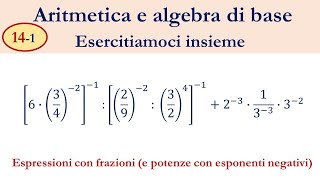 Aritmetica e algebra di base

14-1

Esercitiamoci insieme

$\left[6 \cdot \left(\frac{3}{4}\right)^{-2}\right]^{-1} : \left[\left(\frac{2}{9}\right)^{-2} : \left(\frac{3}{2}\right)^{4}\right]^{-1} + 2^{-3} \cdot \frac{1}{3^{-3}} \cdot 3^{-2}$

Espressioni con frazioni (e potenze con esponenti negativi)